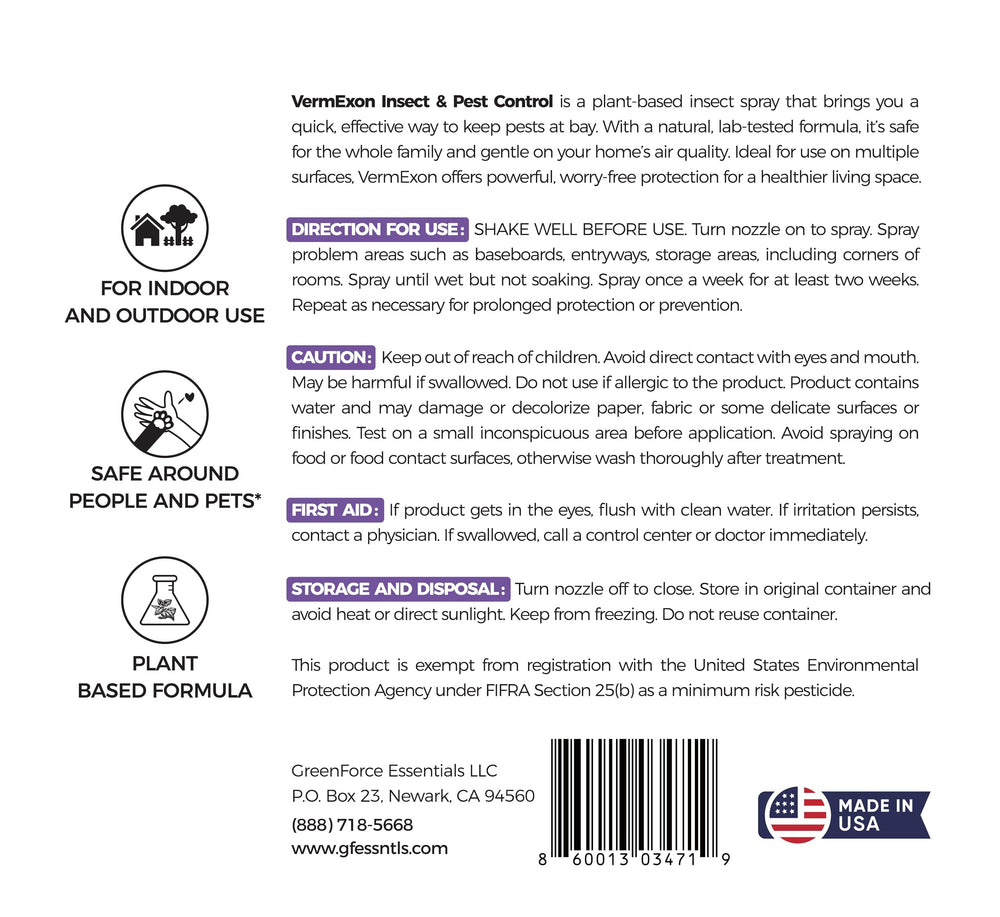 FOR INDOOR AND OUTDOOR USE

SAFE AROUND PEOPLE AND PETS*

PLANT BASED FORMULA

**VermExon Insect & Pest Control** is a plant-based insect spray that brings you a quick, effective way to keep pests at bay. With a natural, lab-tested formula, it's safe for the whole family and gentle on your home's air quality. Ideal for use on multiple surfaces, VermExon offers powerful, worry-free protection for a healthier living space.

DIRECTION FOR USE: SHAKE WELL BEFORE USE. Turn nozzle on to spray. Spray problem areas such as baseboards, entryways, storage areas, including corners of rooms. Spray until wet but not soaking. Spray once a week for at least two weeks. Repeat as necessary for prolonged protection or prevention.

CAUTION: Keep out of reach of children. Avoid direct contact with eyes and mouth. May be harmful if swallowed. Do not use if allergic to the product. Product contains water and may damage or decolorize paper, fabric or some delicate surfaces or finishes. Test on a small inconspicuous area before application. Avoid spraying on food or food contact surfaces, otherwise wash thoroughly after treatment.

FIRST AID: If product gets in the eyes, flush with clean water. If irritation persists, contact a physician. If swallowed, call a control center or doctor immediately.

STORAGE AND DISPOSAL: Turn nozzle off to close. Store in original container and avoid heat or direct sunlight. Keep from freezing. Do not reuse container.

This product is exempt from registration with the United States Environmental Protection Agency under FIFRA Section 25(b) as a minimum risk pesticide.

GreenForce Essentials LLC
P.O. Box 23, Newark, CA 94560
(888) 718-5668
www.gfessntls.com

8 60013 03471 9

MADE IN USA